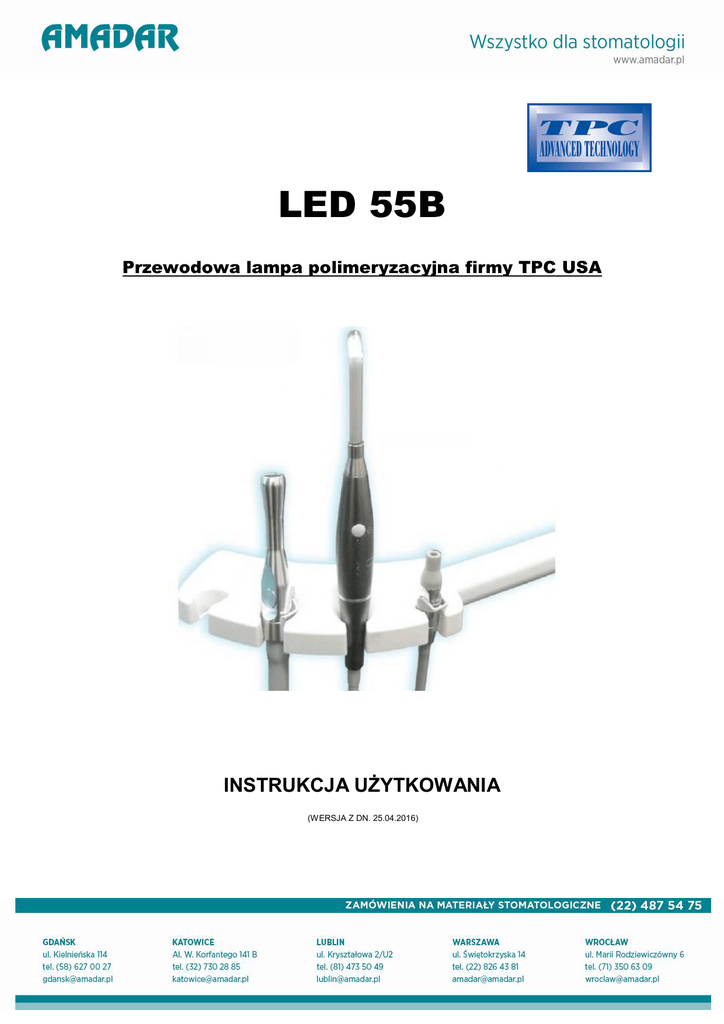 AMADAR

Wszystko dla stomatologii
www.amadar.pl

TPC
ADVANCED TECHNOLOGY

LED 55B

Przewodowa lampa polimeryzacyjna firmy TPC USA

INSTRUKCJA UŻYTKOWANIA

(WERSJA Z DN. 25.04.2016)

ZAMÓWIENIA NA MATERIAŁY STOMATOLOGICZNE (22) 487 54 75

GDAŃSK
ul. Kielnieńska 114
tel. (58) 627 00 27
gdansk@amadar.pl

KATOWICE
Al. W. Korfantego 141 B
tel. (32) 730 28 85
katowice@amadar.pl

LUBLIN
ul. Kryształowa 2/U2
tel. (81) 473 50 49
lublin@amadar.pl

WARSZAWA
ul. Świętokrzyska 14
tel. (22) 826 43 81
amadar@amadar.pl

WROCŁAW
ul. Marii Rodziewiczówny 6
tel. (71) 350 63 09
wroclaw@amadar.pl